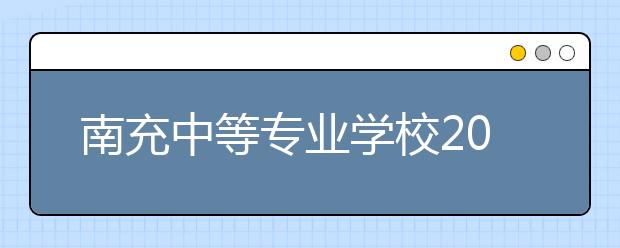 南充中等专业学校20